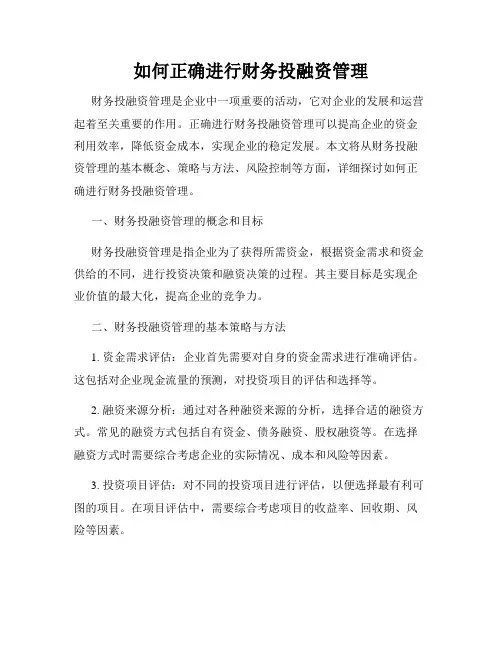 如何正确进行财务投融资管理

财务投融资管理是企业中一项重要的活动，它对企业的发展和运营起着至关重要的作用。正确进行财务投融资管理可以提高企业的资金利用效率，降低资金成本，实现企业的稳定发展。本文将从财务投融资管理的基本概念、策略与方法、风险控制等方面，详细探讨如何正确进行财务投融资管理。

一、财务投融资管理的概念和目标

财务投融资管理是指企业为了获得所需资金，根据资金需求和资金供给的不同，进行投资决策和融资决策的过程。其主要目标是实现企业价值的最大化，提高企业的竞争力。

二、财务投融资管理的基本策略与方法

1. 资金需求评估：企业首先需要对自身的资金需求进行准确评估。这包括对企业现金流量的预测，对投资项目的评估和选择等。

2. 融资来源分析：通过对各种融资来源的分析，选择合适的融资方式。常见的融资方式包括自有资金、债务融资、股权融资等。在选择融资方式时需要综合考虑企业的实际情况、成本和风险等因素。

3. 投资项目评估：对不同的投资项目进行评估，以便选择最有利可图的项目。在项目评估中，需要综合考虑项目的收益率、回收期、风险等因素。